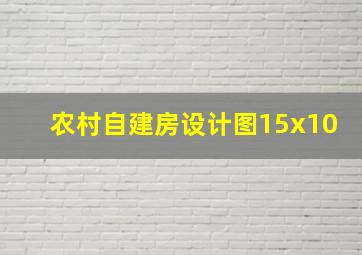 农村自建房设计图15x10